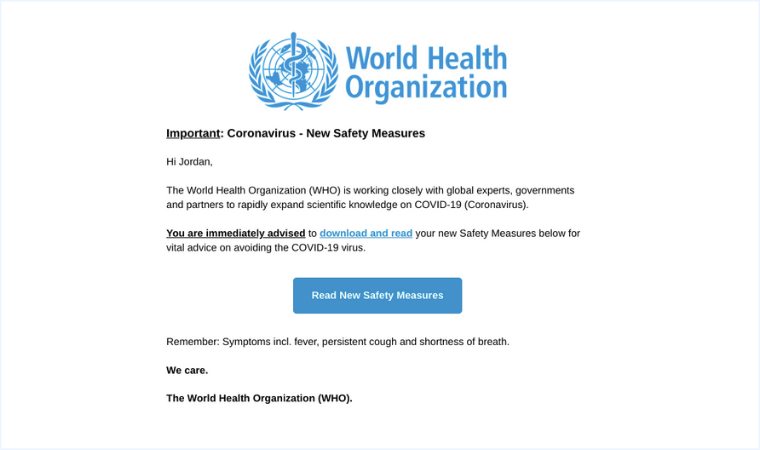 World Health Organization

Important: Coronavirus - New Safety Measures

Hi Jordan,

The World Health Organization (WHO) is working closely with global experts, governments and partners to rapidly expand scientific knowledge on COVID-19 (Coronavirus).

You are immediately advised to download and read your new Safety Measures below for vital advice on avoiding the COVID-19 virus.

Read New Safety Measures

Remember: Symptoms incl. fever, persistent cough and shortness of breath.

We care.

The World Health Organization (WHO).